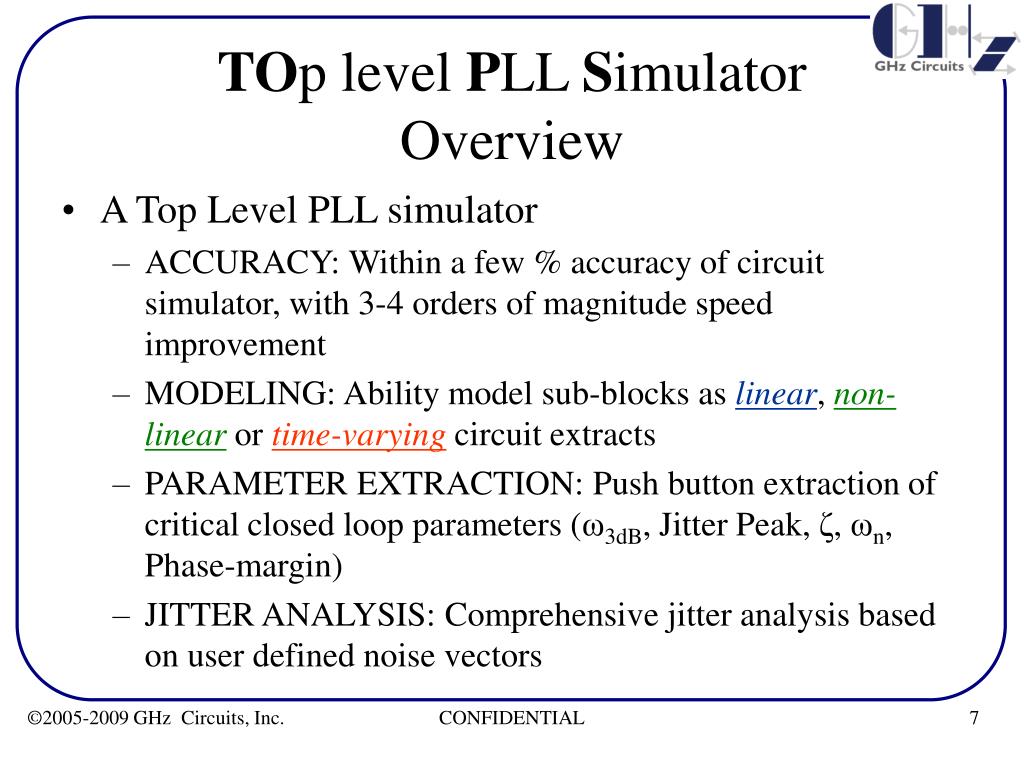 GHz Circuits

TOp level PLL Simulator Overview

• A Top Level PLL simulator
– ACCURACY: Within a few % accuracy of circuit simulator, with 3-4 orders of magnitude speed improvement
– MODELING: Ability model sub-blocks as linear, non-linear or time-varying circuit extracts
– PARAMETER EXTRACTION: Push button extraction of critical closed loop parameters ($\omega_{3dB}$, Jitter Peak, $\zeta$, $\omega_n$, Phase-margin)
– JITTER ANALYSIS: Comprehensive jitter analysis based on user defined noise vectors

©2005-2009 GHz Circuits, Inc.

CONFIDENTIAL

7